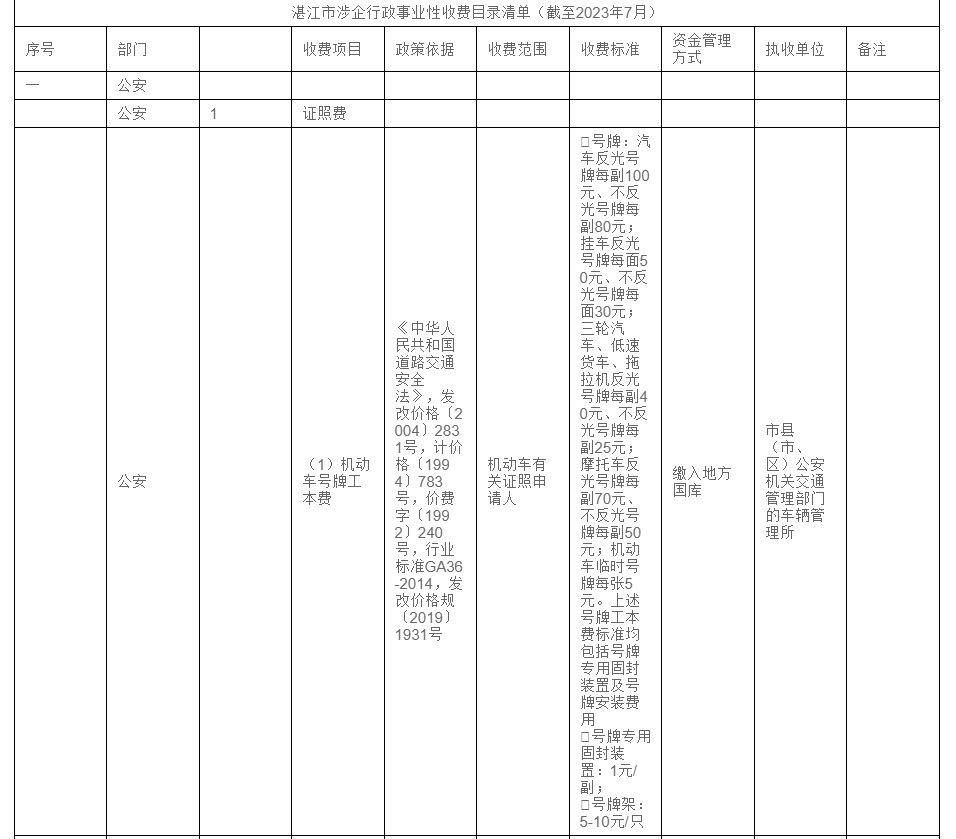 湛江市涉企行政事业性收费目录清单（截至2023年7月）

| 序号 | 部门 | | 收费项目 | 政策依据 | 收费范围 | 收费标准 | 资金管理方式 | 执收单位 | 备注 |
|---|---|---|---|---|---|---|---|---|---|
| 一 | 公安 | | | | | | | | |
| | 公安 | 1 | 证照费 | | | | | | |
| | 公安 | | （1）机动车号牌工本费 | 《中华人民共和国道路交通安全法》，发改价格〔2004〕2831号，计价格〔1994〕783号，价费字〔1992〕240号，行业标准GA36-2014，发改价格规〔2019〕1931号 | 机动车有关证照申请人 | □号牌：汽车反光号牌每副100元、不反光号牌每副80元；挂车反光号牌每面50元、不反光号牌每面30元；三轮汽车、低速货车、拖拉机反光号牌每副40元、不反光号牌每副25元；摩托车反光号牌每副70元、不反光号牌每副50元；机动车临时号牌每张5元。上述号牌工本费标准均包括号牌专用固封装置及号牌安装费用 □号牌专用固封装置：1元/副； □号牌架：5-10元/只 | 缴入地方国库 | 市县（市、区）公安机关交通管理部门的车辆管理所 | |